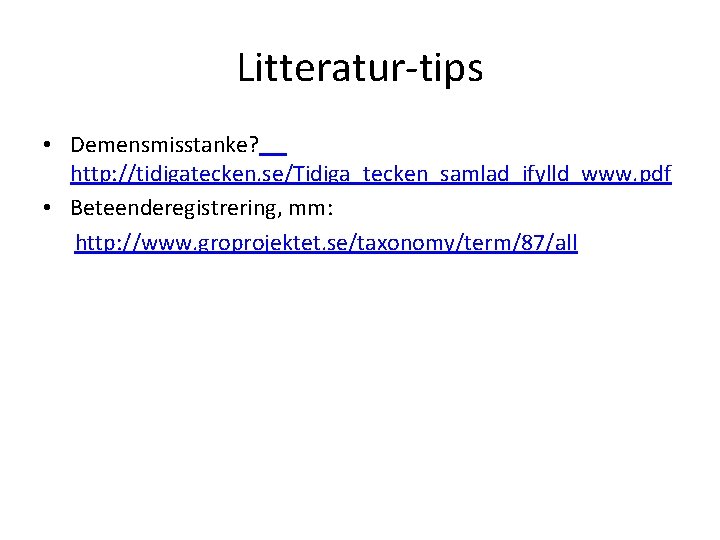 Litteratur-tips

• Demensmisstanke? http://tidigatecken.se/Tidiga_tecken_samlad_ifylld_www.pdf
• Beteenderegistrering, mm:
http://www.groprojektet.se/taxonomy/term/87/all